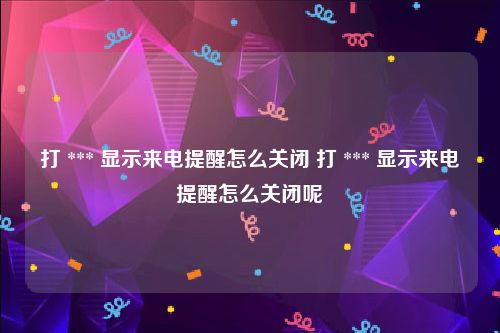 打 *** 显示来电提醒怎么关闭 打 *** 显示来电提醒怎么关闭呢